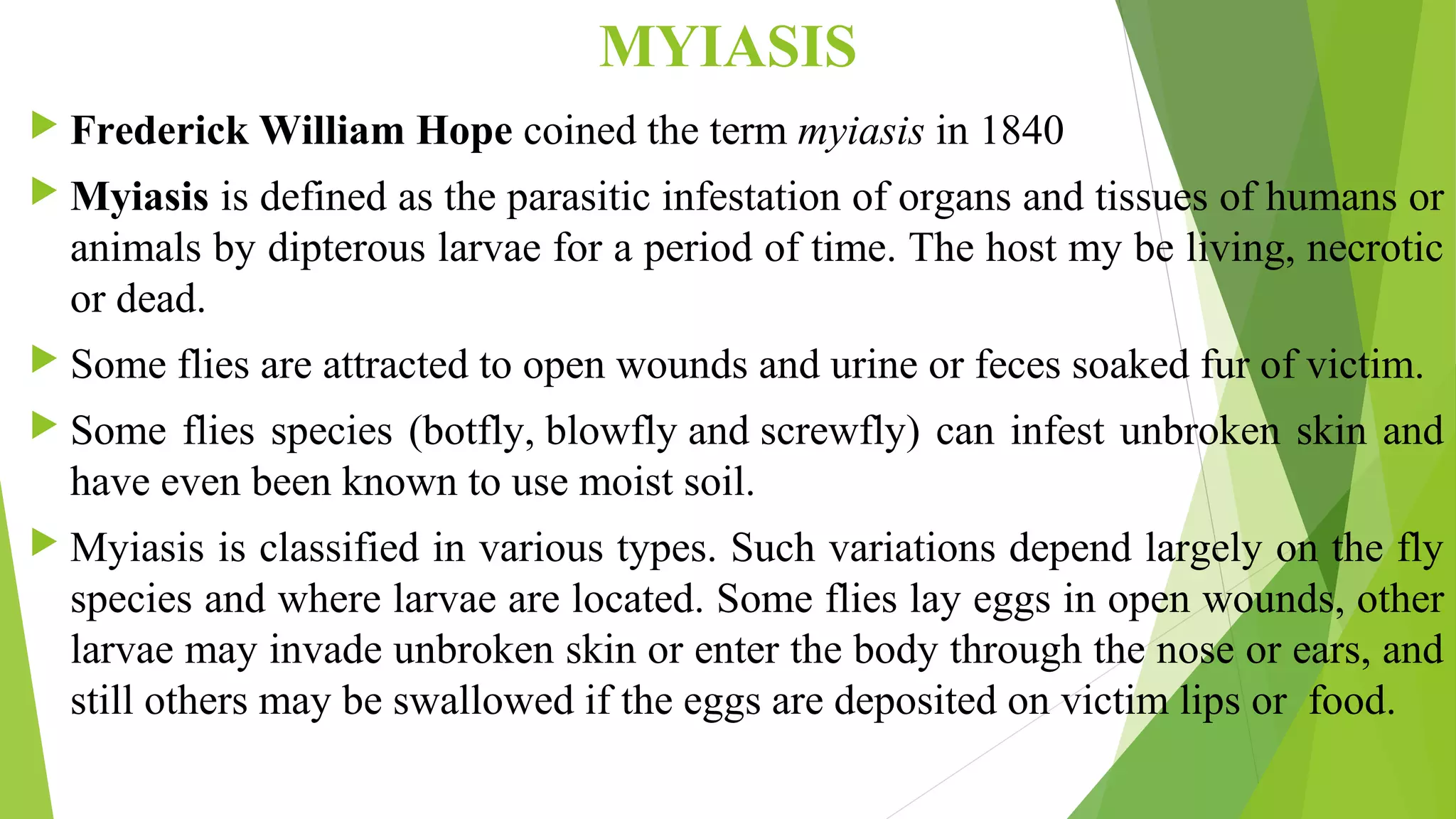 MYIASIS

Frederick William Hope coined the term myiasis in 1840

Myiasis is defined as the parasitic infestation of organs and tissues of humans or animals by dipterous larvae for a period of time. The host my be living, necrotic or dead.

Some flies are attracted to open wounds and urine or feces soaked fur of victim.

Some flies species (botfly, blowfly and screwfly) can infest unbroken skin and have even been known to use moist soil.

Myiasis is classified in various types. Such variations depend largely on the fly species and where larvae are located. Some flies lay eggs in open wounds, other larvae may invade unbroken skin or enter the body through the nose or ears, and still others may be swallowed if the eggs are deposited on victim lips or food.